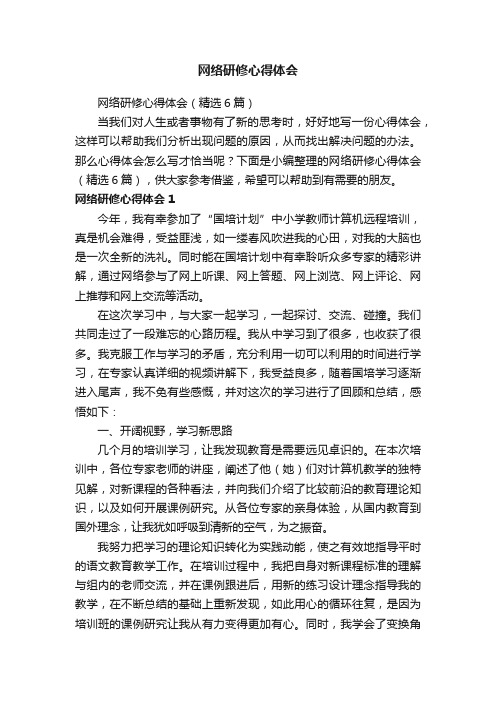 网络研修心得体会

网络研修心得体会（精选6篇）

当我们对人生或者事物有了新的思考时，好好地写一份心得体会，这样可以帮助我们分析出现问题的原因，从而找出解决问题的办法。那么心得体会怎么写才恰当呢？下面是小编整理的网络研修心得体会（精选6篇），供大家参考借鉴，希望可以帮助到有需要的朋友。

网络研修心得体会1

今年，我有幸参加了“国培计划”中小学教师计算机远程培训，真是机会难得，受益匪浅，如一缕春风吹进我的心田，对我的大脑也是一次全新的洗礼。同时能在国培计划中有幸聆听众多专家的精彩讲解，通过网络参与了网上听课、网上答题、网上浏览、网上评论、网上推荐和网上交流等活动。

在这次学习中，与大家一起学习，一起探讨、交流、碰撞。我们共同走过了一段难忘的心路历程。我从中学习到了很多，也收获了很多。我克服工作与学习的矛盾，充分利用一切可以利用的时间进行学习，在专家认真详细的视频讲解下，我受益良多，随着国培学习逐渐进入尾声，我不免有些感慨，并对这次的学习进行了回顾和总结，感悟如下：

一、开阔视野，学习新思路

几个月的培训学习，让我发现教育是需要远见卓识的。在本次培训中，各位专家老师的讲座，阐述了他（她）们对计算机教学的独特见解，对新课程的各种看法，并向我们介绍了比较前沿的教育理论知识，以及如何开展课例研究。从各位专家的亲身体验，从国内教育到国外理念，让我犹如呼吸到清新的空气，为之振奋。

我努力把学习的理论知识转化为实践动能，使之有效地指导平时的语文教育教学工作。在培训过程中，我把自身对新课程标准的理解与组内的老师交流，并在课例跟进后，用新的练习设计理念指导我的教学，在不断总结的基础上重新发现，如此用心的循环往复，是因为培训班的课例研究让我从有力变得更加有心。同时，我学会了变换角